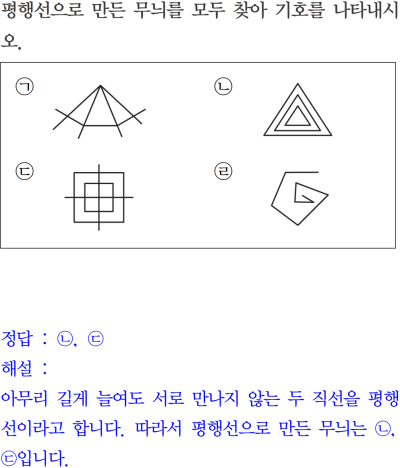 평행선으로 만든 무늬를 모두 찾아 기호를 나타내시오.

㉠

㉡

㉢

㉣

정답 : ㉡, ㉢
해설 :
아무리 길게 늘여도 서로 만나지 않는 두 직선을 평행선이라고 합니다. 따라서 평행선으로 만든 무늬는 ㉡, ㉢입니다.